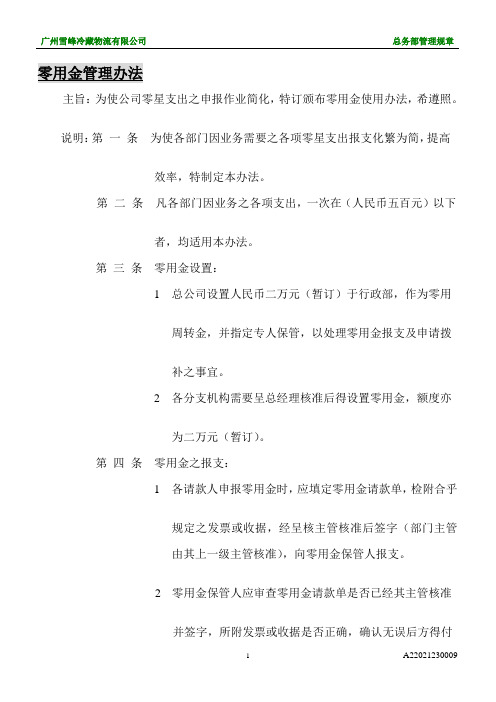 广州雪峰冷藏物流有限公司

总务部管理规章

零用金管理办法

主旨：为使公司零星支出之申报作业简化，特订颁布零用金使用办法，希遵照。

说明：第 一 条　为使各部门因业务需要之各项零星支出报支化繁为简，提高效率，特制定本办法。

第 二 条　凡各部门因业务之各项支出，一次在（人民币五百元）以下者，均适用本办法。

第 三 条　零用金设置：

1　总公司设置人民币二万元（暂订）于行政部，作为零用周转金，并指定专人保管，以处理零用金报支及申请拨补之事宜。

2　各分支机构需要呈总经理核准后得设置零用金，额度亦为二万元（暂订）。

第 四 条　零用金之报支：

1　各请款人申报零用金时，应填定零用金请款单，检附合乎规定之发票或收据，经呈核主管核准后签字（部门主管由其上一级主管核准），向零用金保管人报支。

2　零用金保管人应审查零用金请款单是否已经其主管核准并签字，所附发票或收据是否正确，确认无误后方得付

1

A22021230009